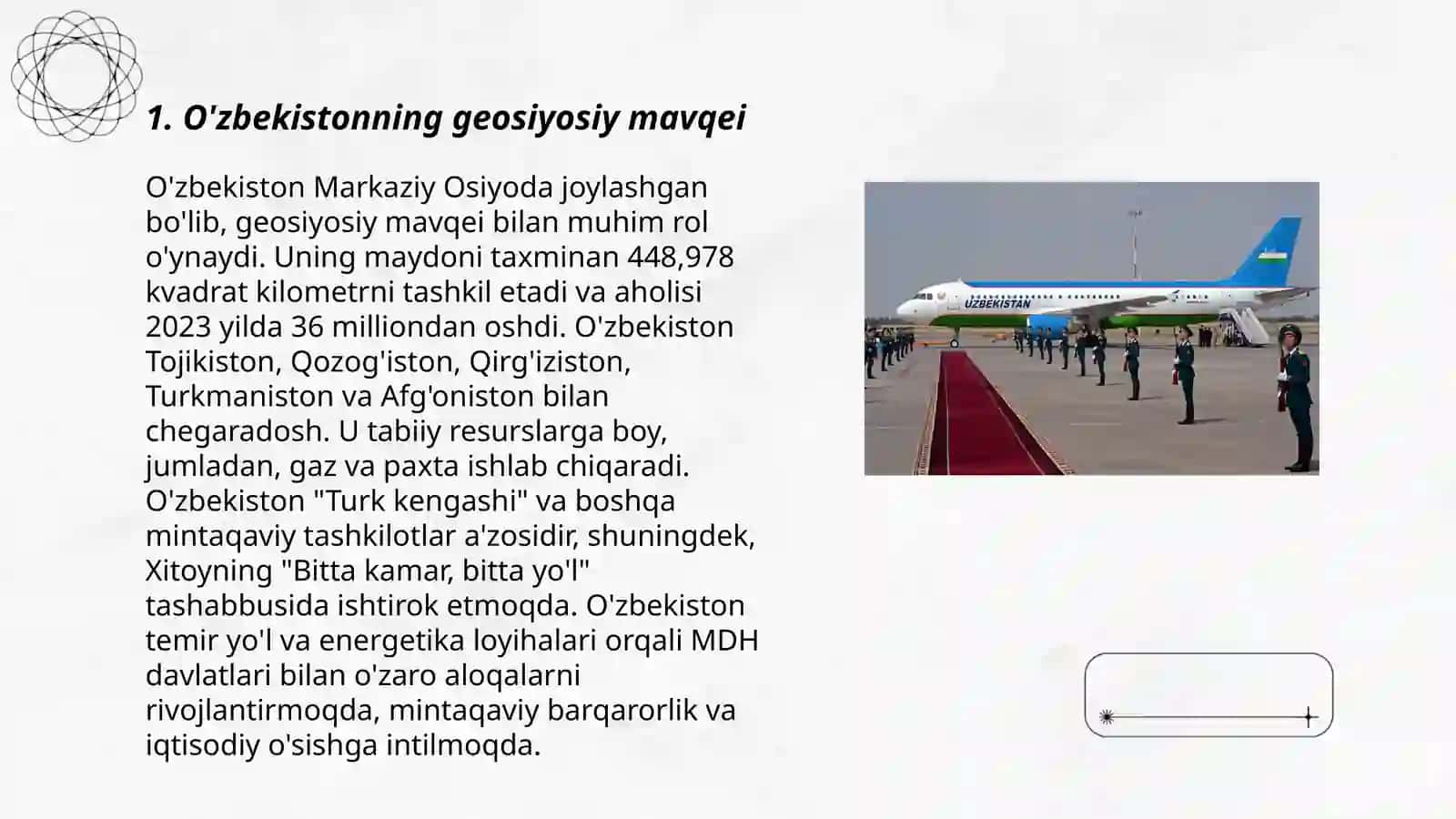 1. O'zbekistonning geosiyosiy mavqei

O'zbekiston Markaziy Osiyoda joylashgan bo'lib, geosiyosiy mavqei bilan muhim rol o'ynaydi. Uning maydoni taxminan 448,978 kvadrat kilometrni tashkil etadi va aholisi 2023 yilda 36 milliondan oshdi. O'zbekiston Tojikiston, Qozog'iston, Qirg'iziston, Turkmaniston va Afg'oniston bilan chegaradosh. U tabiiy resurslarga boy, jumladan, gaz va paxta ishlab chiqaradi. O'zbekiston "Turk kengashi" va boshqa mintaqaviy tashkilotlar a'zosidir, shuningdek, Xitoyning "Bitta kamar, bitta yo'l" tashabbusida ishtirok etmoqda. O'zbekiston temir yo'l va energetika loyihalari orqali MDH davlatlari bilan o'zaro aloqalarni rivojlantirmoqda, mintaqaviy barqarorlik va iqtisodiy o'sishga intilmoqda.

UZBEKISTAN